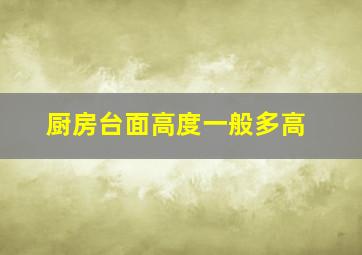 厨房台面高度一般多高